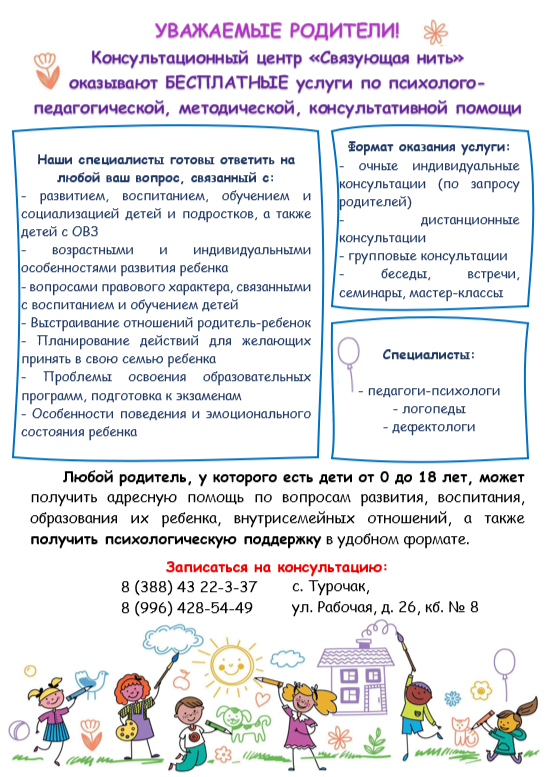 УВАЖАЕМЫЕ РОДИТЕЛИ!

Консультационный центр «Связующая нить» оказывают БЕСПЛАТНЫЕ услуги по психолого-педагогической, методической, консультативной помощи

Наши специалисты готовы ответить на любой ваш вопрос, связанный с:
- развитием, воспитанием, обучением и социализацией детей и подростков, а также детей с ОВЗ
- возрастными и индивидуальными особенностями развития ребенка
- вопросами правового характера, связанными с воспитанием и обучением детей
- Выстраивание отношений родитель-ребенок
- Планирование действий для желающих принять в свою семью ребенка
- Проблемы освоения образовательных программ, подготовка к экзаменам
- Особенности поведения и эмоционального состояния ребенка

Формат оказания услуги:
- очные индивидуальные консультации (по запросу родителей)
- дистанционные консультации
- групповые консультации
- беседы, встречи, семинары, мастер-классы

Специалисты:
- педагоги-психологи
- логопеды
- дефектологи

Любой родитель, у которого есть дети от 0 до 18 лет, может получить адресную помощь по вопросам развития, воспитания, образования их ребенка, внутрисемейных отношений, а также получить психологическую поддержку в удобном формате.

Записаться на консультацию:
8 (388) 43 22-3-37
8 (996) 428-54-49
с. Турочак,
ул. Рабочая, д. 26, кб. № 8